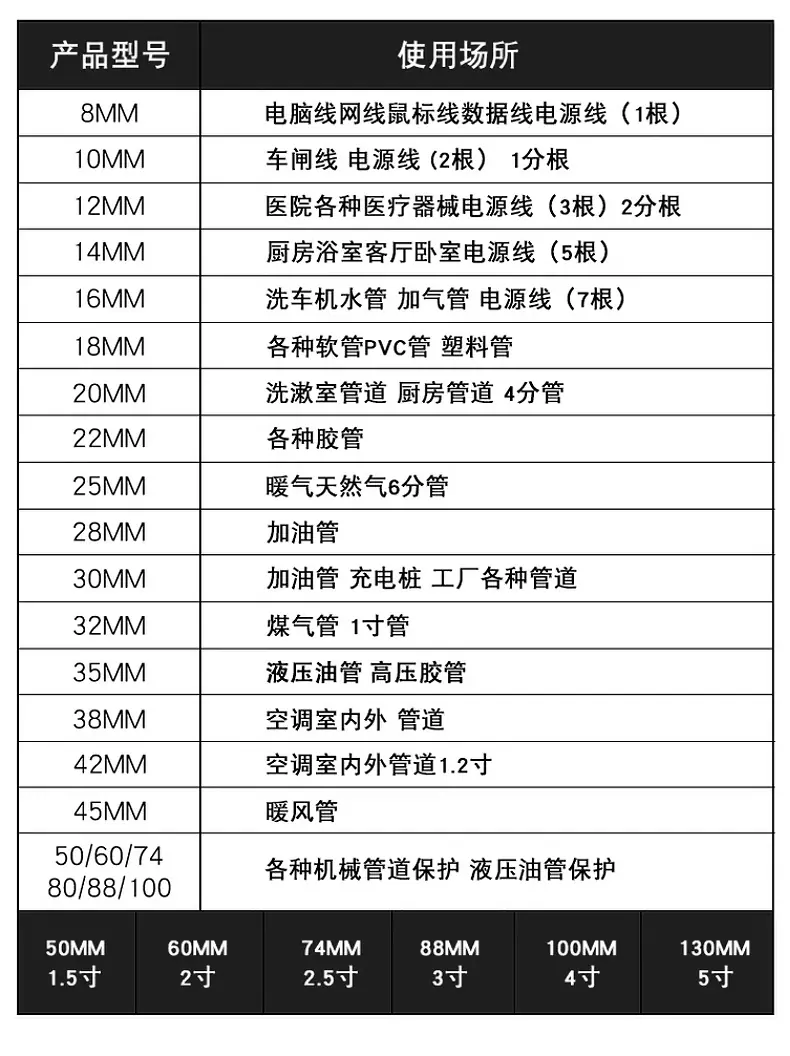 | 产品型号 | 使用场所 |
|---|---|
| 8MM | 电脑线网线鼠标线数据线电源线（1根） |
| 10MM | 车闸线 电源线（2根） 1分根 |
| 12MM | 医院各种医疗器械电源线（3根）2分根 |
| 14MM | 厨房浴室客厅卧室电源线（5根） |
| 16MM | 洗车机水管 加气管 电源线（7根） |
| 18MM | 各种软管PVC管 塑料管 |
| 20MM | 洗漱室管道 厨房管道 4分管 |
| 22MM | 各种胶管 |
| 25MM | 暖气天然气6分管 |
| 28MM | 加油管 |
| 30MM | 加油管 充电桩 工厂各种管道 |
| 32MM | 煤气管 1寸管 |
| 35MM | 液压油管 高压胶管 |
| 38MM | 空调室内外 管道 |
| 42MM | 空调室内外管道1.2寸 |
| 45MM | 暖风管 |
| 50/60/74 80/88/100 | 各种机械管道保护 液压油管保护 |

| 50MM 1.5寸 | 60MM 2寸 | 74MM 2.5寸 | 88MM 3寸 | 100MM 4寸 | 130MM 5寸 |
|---|---|---|---|---|---|